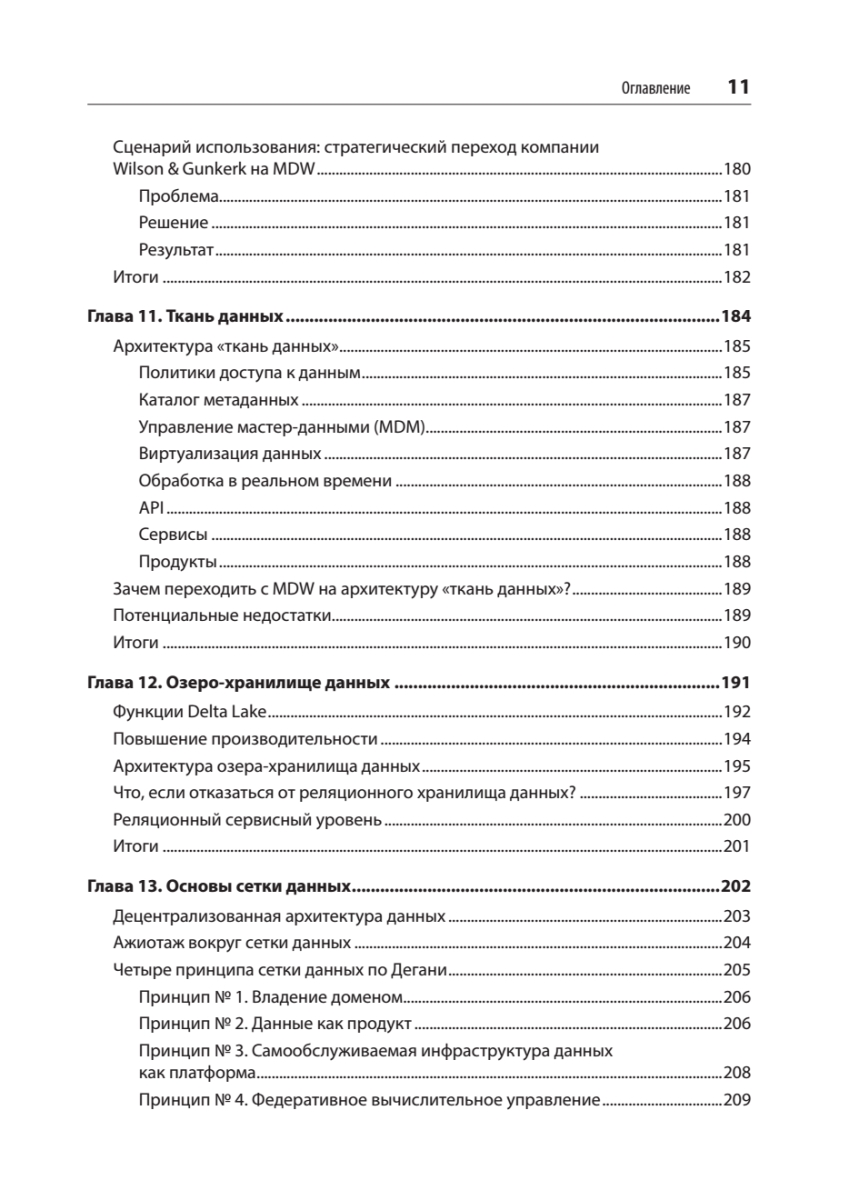 Оглавление 11

Сценарий использования: стратегический переход компании Wilson & Gunkerk на MDW ........ 180
Проблема ........ 181
Решение ........ 181
Результат ........ 181
Итоги ........ 182

Глава 11. Ткань данных ........ 184
Архитектура «ткань данных» ........ 185
Политики доступа к данным ........ 185
Каталог метаданных ........ 187
Управление мастер-данными (MDM) ........ 187
Виртуализация данных ........ 187
Обработка в реальном времени ........ 188
API ........ 188
Сервисы ........ 188
Продукты ........ 188
Зачем переходить с MDW на архитектуру «ткань данных»? ........ 189
Потенциальные недостатки ........ 189
Итоги ........ 190

Глава 12. Озеро-хранилище данных ........ 191
Функции Delta Lake ........ 192
Повышение производительности ........ 194
Архитектура озера-хранилища данных ........ 195
Что, если отказаться от реляционного хранилища данных? ........ 197
Реляционный сервисный уровень ........ 200
Итоги ........ 201

Глава 13. Основы сетки данных ........ 202
Децентрализованная архитектура данных ........ 203
Ажиотаж вокруг сетки данных ........ 204
Четыре принципа сетки данных по Дегани ........ 205
Принцип № 1. Владение доменом ........ 206
Принцип № 2. Данные как продукт ........ 206
Принцип № 3. Самообслуживаемая инфраструктура данных как платформа ........ 208
Принцип № 4. Федеративное вычислительное управление ........ 209